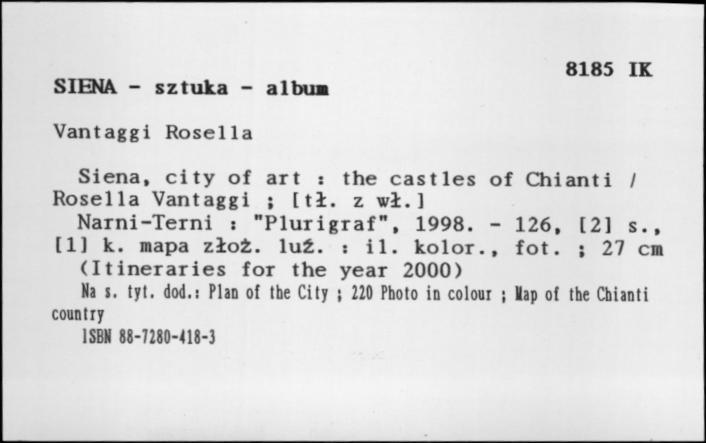 8185 IK

SIENA - sztuka - album

Vantaggi Rosella

Siena, city of art : the castles of Chianti / Rosella Vantaggi ; [tł. z wł.]
Narni-Terni : "Plurigraf", 1998. - 126, [2] s., [1] k. mapa złoż. luź. : il. kolor., fot. ; 27 cm
(Itineraries for the year 2000)
Na s. tyt. dod.: Plan of the City ; 220 Photo in colour ; Map of the Chianti country
ISBN 88-7280-418-3